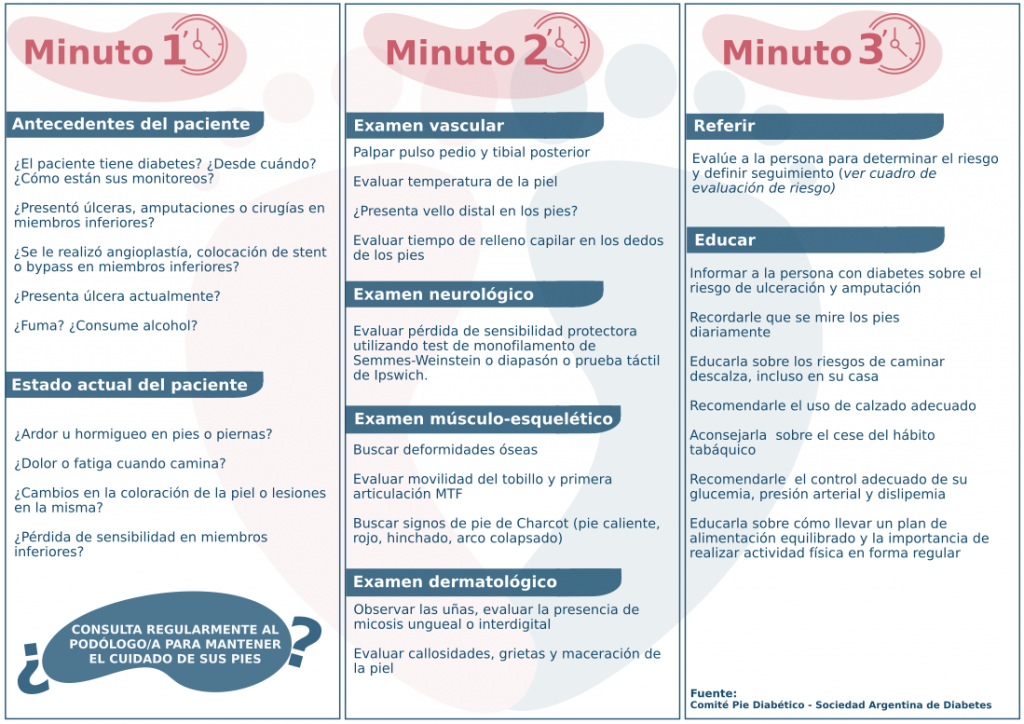 Minuto 1'

Antecedentes del paciente

¿El paciente tiene diabetes? ¿Desde cuándo? ¿Cómo están sus monitoreos?

¿Presentó úlceras, amputaciones o cirugías en miembros inferiores?

¿Se le realizó angioplastía, colocación de stent o bypass en miembros inferiores?

¿Presenta úlcera actualmente?

¿Fuma? ¿Consume alcohol?

Estado actual del paciente

¿Ardor u hormigueo en pies o piernas?

¿Dolor o fatiga cuando camina?

¿Cambios en la coloración de la piel o lesiones en la misma?

¿Pérdida de sensibilidad en miembros inferiores?

¿ CONSULTA REGULARMENTE AL PODÓLOGO/A PARA MANTENER EL CUIDADO DE SUS PIES ?

Minuto 2'

Examen vascular

Palpar pulso pedio y tibial posterior

Evaluar temperatura de la piel

¿Presenta vello distal en los pies?

Evaluar tiempo de relleno capilar en los dedos de los pies

Examen neurológico

Evaluar pérdida de sensibilidad protectora utilizando test de monofilamento de Semmes-Weinstein o diapasón o prueba táctil de Ipswich.

Examen músculo-esquelético

Buscar deformidades óseas

Evaluar movilidad del tobillo y primera articulación MTF

Buscar signos de pie de Charcot (pie caliente, rojo, hinchado, arco colapsado)

Examen dermatológico

Observar las uñas, evaluar la presencia de micosis ungueal o interdigital

Evaluar callosidades, grietas y maceración de la piel

Minuto 3'

Referir

Evalúe a la persona para determinar el riesgo y definir seguimiento (ver cuadro de evaluación de riesgo)

Educar

Informar a la persona con diabetes sobre el riesgo de ulceración y amputación

Recordarle que se mire los pies diariamente

Educarla sobre los riesgos de caminar descalza, incluso en su casa

Recomendarle el uso de calzado adecuado

Aconsejarla sobre el cese del hábito tabáquico

Recomendarle el control adecuado de su glucemia, presión arterial y dislipemia

Educarla sobre cómo llevar un plan de alimentación equilibrado y la importancia de realizar actividad física en forma regular

Fuente:
Comité Pie Diabético - Sociedad Argentina de Diabetes